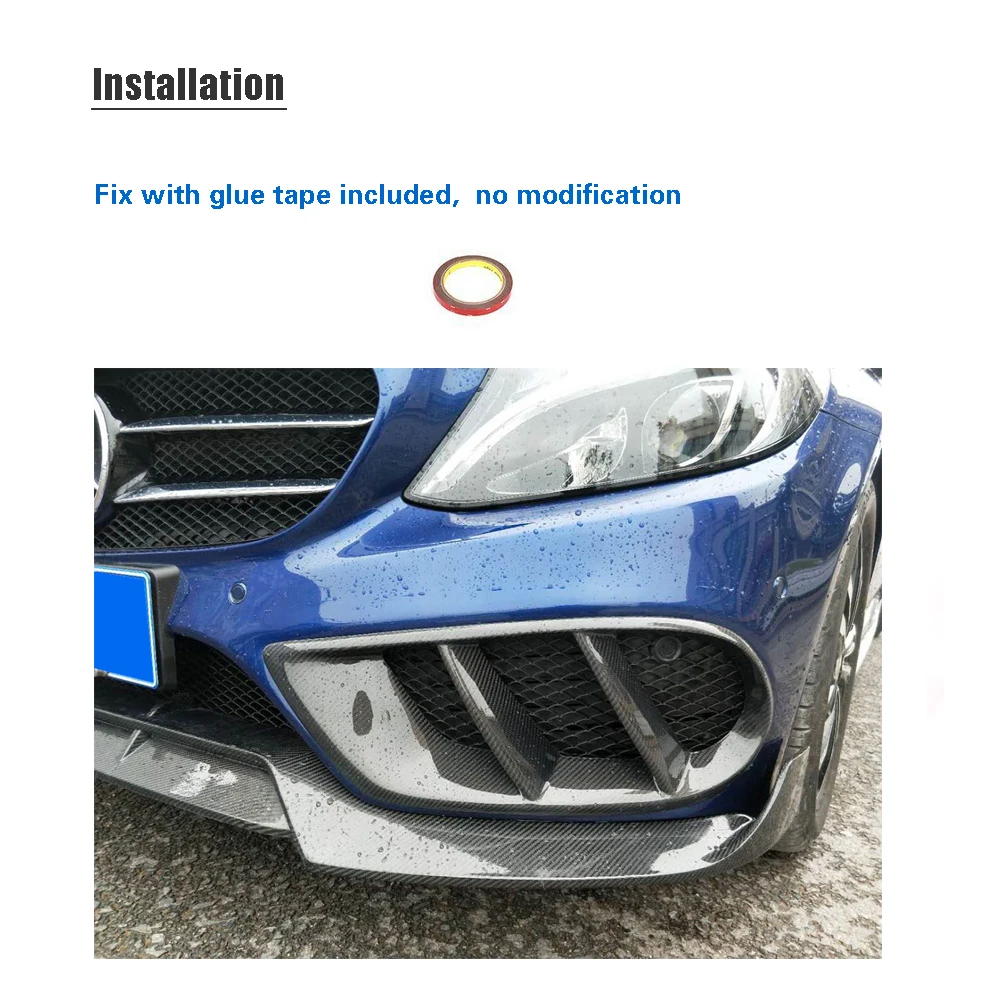 Installation

Fix with glue tape included, no modification